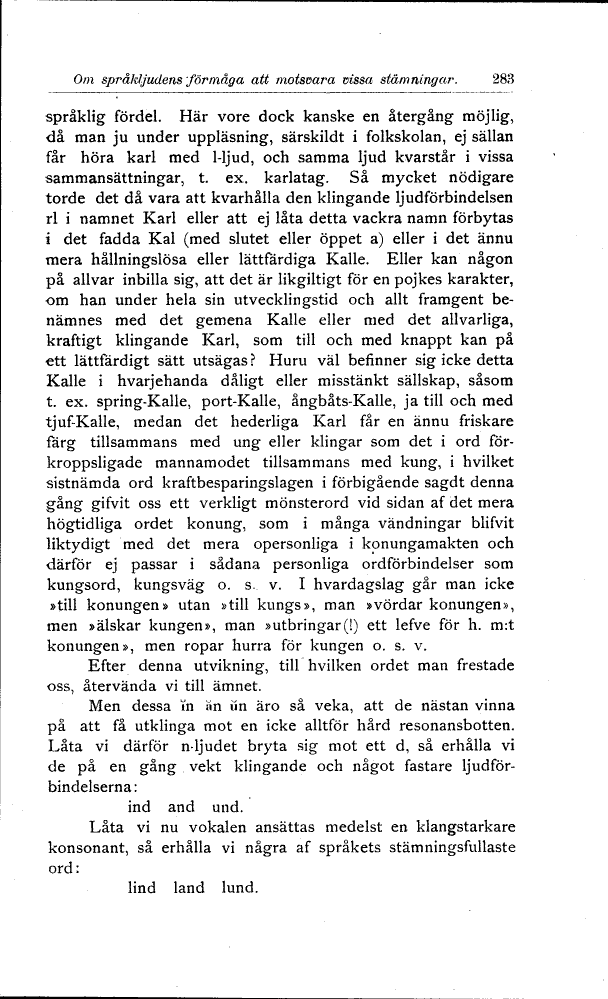 Om språkljudens förmåga att motsvara vissa stämningar. 283

språklig fördel. Här vore dock kanske en återgång möjlig, då man ju under uppläsning, särskildt i folkskolan, ej sällan får höra karl med l-ljud, och samma ljud kvarstår i vissa sammansättningar, t. ex. karlatag. Så mycket nödigare torde det då vara att kvarhålla den klingande ljudförbindelsen rl i namnet Karl eller att ej låta detta vackra namn förbytas i det fadda Kal (med slutet eller öppet a) eller i det ännu mera hållningslösa eller lättfärdiga Kalle. Eller kan någon på allvar inbilla sig, att det är likgiltigt för en pojkes karakter, om han under hela sin utvecklingstid och allt framgent benämnes med det gemena Kalle eller med det allvarliga, kraftigt klingande Karl, som till och med knappt kan på ett lättfärdigt sätt utsägas? Huru väl befinner sig icke detta Kalle i hvarjehanda dåligt eller misstänkt sällskap, såsom t. ex. spring-Kalle, port-Kalle, ångbåts-Kalle, ja till och med tjuf-Kalle, medan det hederliga Karl får en ännu friskare färg tillsammans med ung eller klingar som det i ord förkroppsligade mannamodet tillsammans med kung, i hvilket sistnämda ord kraftbesparingslagen i förbigående sagdt denna gång gifvit oss ett verkligt mönsterord vid sidan af det mera högtidliga ordet konung, som i många vändningar blifvit liktydigt med det mera opersonliga i konungamakten och därför ej passar i sådana personliga ordförbindelser som kungsord, kungsväg o. s. v. I hvardagslag går man icke »till konungen» utan »till kungs», man »vördar konungen», men »älskar kungen», man »utbringar(!) ett lefve för h. m:t konungen», men ropar hurra för kungen o. s. v.

Efter denna utvikning, till hvilken ordet man frestade oss, återvända vi till ämnet.

Men dessa in än ün äro så veka, att de nästan vinna på att få utklinga mot en icke alltför hård resonansbotten. Låta vi därför n-ljudet bryta sig mot ett d, så erhålla vi de på en gång vekt klingande och något fastare ljudförbindelserna:

ind and und.

Låta vi nu vokalen ansättas medelst en klangstarkare konsonant, så erhålla vi några af språkets stämningsfullaste ord:

lind land lund.